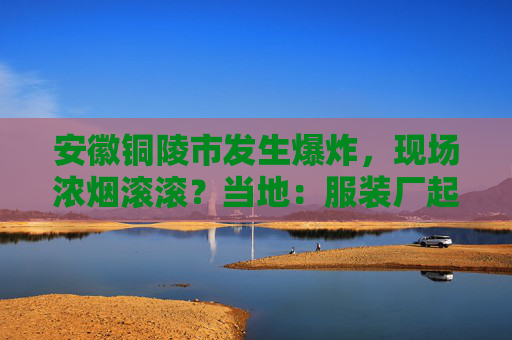 安徽铜陵市发生爆炸，现场浓烟滚滚？当地：服装厂起